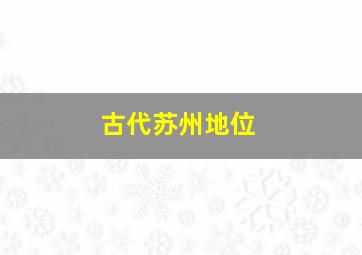 古代苏州地位